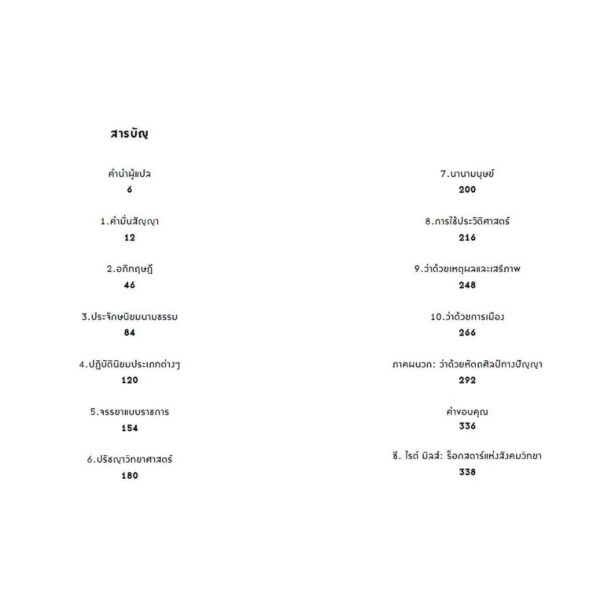 สารบัญ

คำนำผู้แปล
6

1.คำมั่นสัญญา
12

2.อภิทฤษฎี
46

3.ประจักษนิยมนามธรรม
84

4.ปฏิบัตินิยมประเภทต่างๆ
120

5.จรรยาแบบราชการ
154

6.ปรัชญาวิทยาศาสตร์
180

7.นานามนุษย์
200

8.การใช้ประวัติศาสตร์
216

9.ว่าด้วยเหตุผลและเสรีภาพ
248

10.ว่าด้วยการเมือง
266

ภาคผนวก: ว่าด้วยหัตถศิลป์ทางปัญญา
292

คำขอบคุณ
336

ซี. ไรต์ มิลส์: ร็อกสตาร์แห่งสังคมวิทยา
338